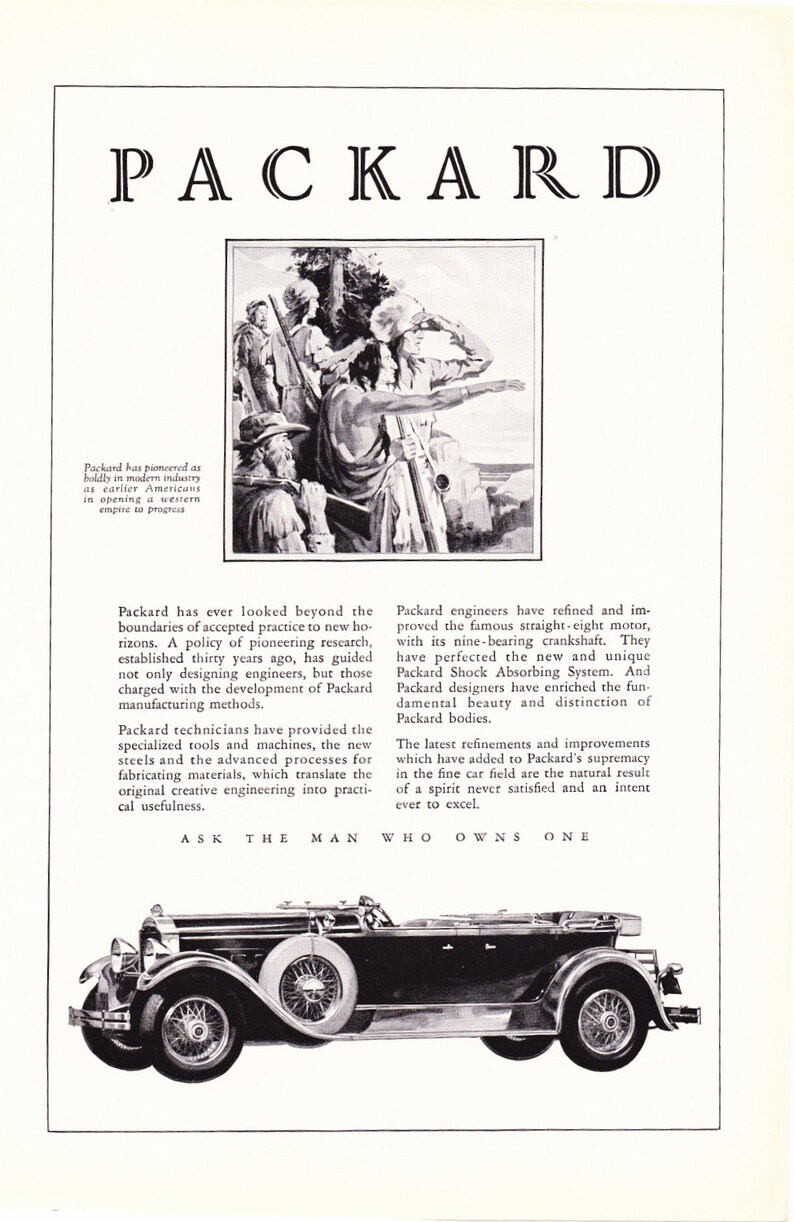 PACKARD

Packard has pioneered as boldly in modern industry as earlier Americans in opening a western empire to progress

Packard has ever looked beyond the boundaries of accepted practice to new horizons. A policy of pioneering research, established thirty years ago, has guided not only designing engineers, but those charged with the development of Packard manufacturing methods.

Packard technicians have provided the specialized tools and machines, the new steels and the advanced processes for fabricating materials, which translate the original creative engineering into practical usefulness.

Packard engineers have refined and improved the famous straight-eight motor, with its nine-bearing crankshaft. They have perfected the new and unique Packard Shock Absorbing System. And Packard designers have enriched the fundamental beauty and distinction of Packard bodies.

The latest refinements and improvements which have added to Packard's supremacy in the fine car field are the natural result of a spirit never satisfied and an intent ever to excel.

ASK THE MAN WHO OWNS ONE